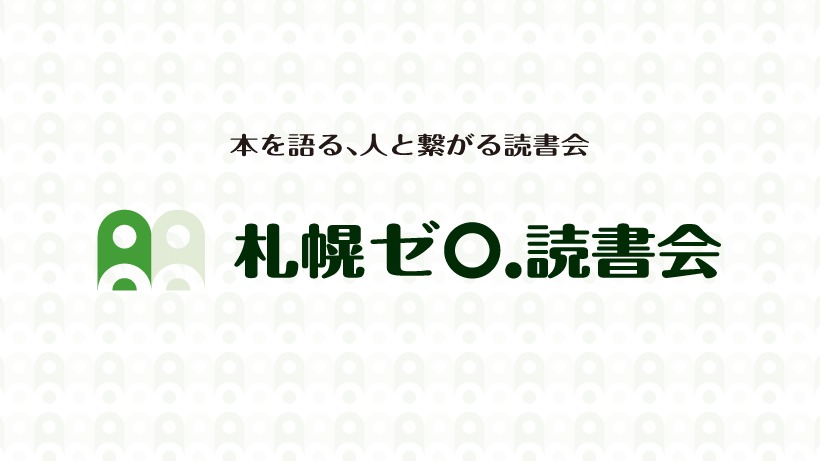 本を語る、人と繋がる読書会

札幌ゼロ.読書会